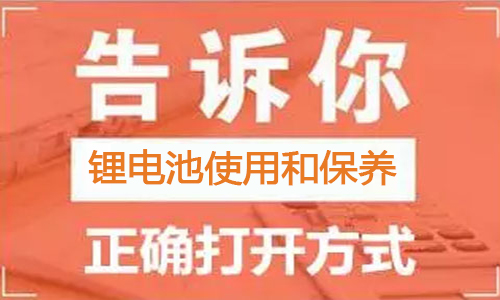 告诉你

锂电池使用和保养

正确打开方式